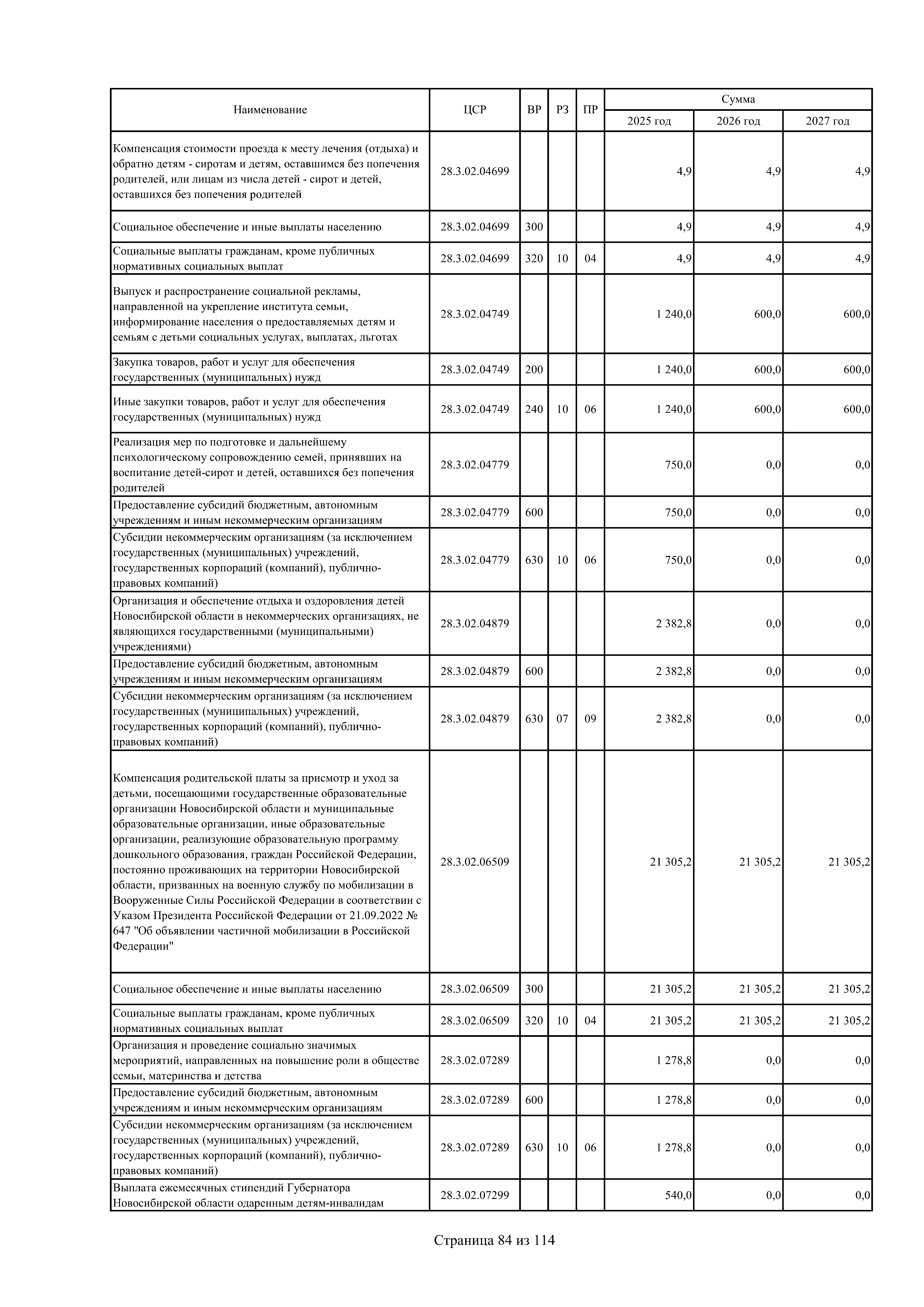 | Наименование | ЦСР | ВР | РЗ | ПР | Сумма 2025 год | Сумма 2026 год | Сумма 2027 год |
|---|---|---|---|---|---|---|---|
| Компенсация стоимости проезда к месту лечения (отдыха) и обратно детям - сиротам и детям, оставшимся без попечения родителей, или лицам из числа детей - сирот и детей, оставшихся без попечения родителей | 28.3.02.04699 | | | | 4,9 | 4,9 | 4,9 |
| Социальное обеспечение и иные выплаты населению | 28.3.02.04699 | 300 | | | 4,9 | 4,9 | 4,9 |
| Социальные выплаты гражданам, кроме публичных нормативных социальных выплат | 28.3.02.04699 | 320 | 10 | 04 | 4,9 | 4,9 | 4,9 |
| Выпуск и распространение социальной рекламы, направленной на укрепление института семьи, информирование населения о предоставляемых детям и семьям с детьми социальных услугах, выплатах, льготах | 28.3.02.04749 | | | | 1 240,0 | 600,0 | 600,0 |
| Закупка товаров, работ и услуг для обеспечения государственных (муниципальных) нужд | 28.3.02.04749 | 200 | | | 1 240,0 | 600,0 | 600,0 |
| Иные закупки товаров, работ и услуг для обеспечения государственных (муниципальных) нужд | 28.3.02.04749 | 240 | 10 | 06 | 1 240,0 | 600,0 | 600,0 |
| Реализация мер по подготовке и дальнейшему психологическому сопровождению семей, принявших на воспитание детей-сирот и детей, оставшихся без попечения родителей | 28.3.02.04779 | | | | 750,0 | 0,0 | 0,0 |
| Предоставление субсидий бюджетным, автономным учреждениям и иным некоммерческим организациям | 28.3.02.04779 | 600 | | | 750,0 | 0,0 | 0,0 |
| Субсидии некоммерческим организациям (за исключением государственных (муниципальных) учреждений, государственных корпораций (компаний), публично-правовых компаний) | 28.3.02.04779 | 630 | 10 | 06 | 750,0 | 0,0 | 0,0 |
| Организация и обеспечение отдыха и оздоровления детей Новосибирской области в некоммерческих организациях, не являющихся государственными (муниципальными) учреждениями) | 28.3.02.04879 | | | | 2 382,8 | 0,0 | 0,0 |
| Предоставление субсидий бюджетным, автономным учреждениям и иным некоммерческим организациям | 28.3.02.04879 | 600 | | | 2 382,8 | 0,0 | 0,0 |
| Субсидии некоммерческим организациям (за исключением государственных (муниципальных) учреждений, государственных корпораций (компаний), публично-правовых компаний) | 28.3.02.04879 | 630 | 07 | 09 | 2 382,8 | 0,0 | 0,0 |
| Компенсация родительской платы за присмотр и уход за детьми, посещающими государственные образовательные организации Новосибирской области и муниципальные образовательные организации, иные образовательные организации, реализующие образовательную программу дошкольного образования, граждан Российской Федерации, постоянно проживающих на территории Новосибирской области, призванных на военную службу по мобилизации в Вооруженные Силы Российской Федерации в соответствии с Указом Президента Российской Федерации от 21.09.2022 № 647 "Об объявлении частичной мобилизации в Российской Федерации" | 28.3.02.06509 | | | | 21 305,2 | 21 305,2 | 21 305,2 |
| Социальное обеспечение и иные выплаты населению | 28.3.02.06509 | 300 | | | 21 305,2 | 21 305,2 | 21 305,2 |
| Социальные выплаты гражданам, кроме публичных нормативных социальных выплат | 28.3.02.06509 | 320 | 10 | 04 | 21 305,2 | 21 305,2 | 21 305,2 |
| Организация и проведение социально значимых мероприятий, направленных на повышение роли в обществе семьи, материнства и детства | 28.3.02.07289 | | | | 1 278,8 | 0,0 | 0,0 |
| Предоставление субсидий бюджетным, автономным учреждениям и иным некоммерческим организациям | 28.3.02.07289 | 600 | | | 1 278,8 | 0,0 | 0,0 |
| Субсидии некоммерческим организациям (за исключением государственных (муниципальных) учреждений, государственных корпораций (компаний), публично-правовых компаний) | 28.3.02.07289 | 630 | 10 | 06 | 1 278,8 | 0,0 | 0,0 |
| Выплата ежемесячных стипендий Губернатора Новосибирской области одаренным детям-инвалидам | 28.3.02.07299 | | | | 540,0 | 0,0 | 0,0 |

Страница 84 из 114